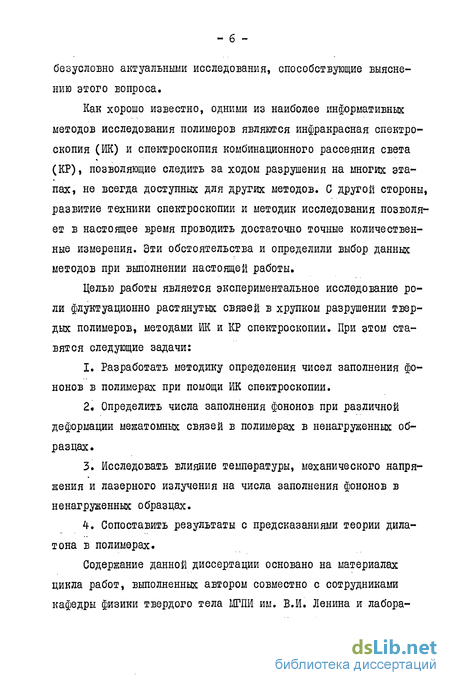 - 6 -

безусловно актуальными исследования, способствующие выяснению этого вопроса.

Как хорошо известно, одними из наиболее информативных методов исследования полимеров являются инфракрасная спектроскопия (ИК) и спектроскопия комбинационного рассеяния света (КР), позволяющие следить за ходом разрушения на многих этапах, не всегда доступных для других методов. С другой стороны, развитие техники спектроскопии и методик исследования позволяет в настоящее время проводить достаточно точные количественные измерения. Эти обстоятельства и определили выбор данных методов при выполнении настоящей работы.

Целью работы является экспериментальное исследование роли флуктуационно растянутых связей в хрупком разрушении твердых полимеров, методами ИК и КР спектроскопии. При этом ставятся следующие задачи:

I. Разработать методику определения чисел заполнения фононов в полимерах при помощи ИК спектроскопии.

2. Определить числа заполнения фононов при различной деформации межатомных связей в полимерах в ненагруженных образцах.

3. Исследовать влияние температуры, механического напряжения и лазерного излучения на числа заполнения фононов в ненагруженных образцах.

4. Сопоставить результаты с предсказаниями теории дилатона в полимерах.

Содержание данной диссертации основано на материалах цикла работ, выполненных автором совместно с сотрудниками кафедры физики твердого тела МГПИ им. В.И. Ленина и лабора-

dsLib.net
библиотека диссертаций